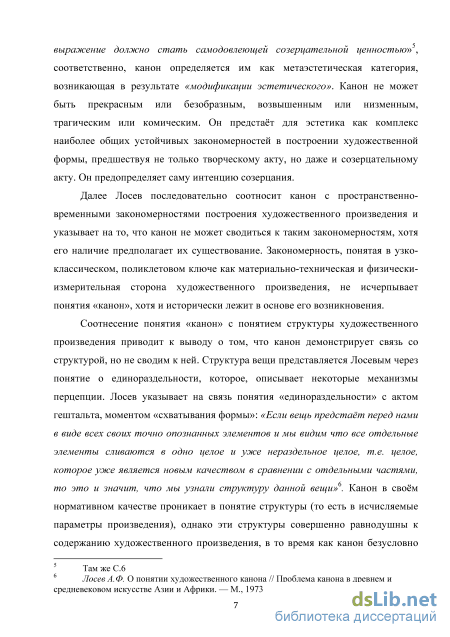 выражение должно стать самодовлеющей созерцательной ценностью»$^5$, соответственно, канон определяется им как метаэстетическая категория, возникающая в результате «модификации эстетического». Канон не может быть прекрасным или безобразным, возвышенным или низменным, трагическим или комическим. Он предстаёт для эстетика как комплекс наиболее общих устойчивых закономерностей в построении художественной формы, предшествуя не только творческому акту, но даже и созерцательному акту. Он предопределяет саму интенцию созерцания.

Далее Лосев последовательно соотносит канон с пространственно-временными закономерностями построения художественного произведения и указывает на то, что канон не может сводиться к таким закономерностям, хотя его наличие предполагает их существование. Закономерность, понятая в узко-классическом, поликлетовом ключе как материально-техническая и физически-измерительная сторона художественного произведения, не исчерпывает понятия «канон», хотя и исторически лежит в основе его возникновения.

Соотнесение понятия «канон» с понятием структуры художественного произведения приводит к выводу о том, что канон демонстрирует связь со структурой, но не сводим к ней. Структура вещи представляется Лосевым через понятие о единораздельности, которое, описывает некоторые механизмы перцепции. Лосев указывает на связь понятия «единораздельности» с актом гештальта, моментом «схватывания формы»: «Если вещь предстаёт перед нами в виде всех своих точно опознанных элементов и мы видим что все отдельные элементы сливаются в одно целое и уже нераздельное целое, т.е. целое, которое уже является новым качеством в сравнении с отдельными частями, то это и значит, что мы узнали структуру данной вещи»$^6$. Канон в своём нормативном качестве проникает в понятие структуры (то есть в исчисляемые параметры произведения), однако эти структуры совершенно равнодушны к содержанию художественного произведения, в то время как канон безусловно

$^5$ Там же С.6
$^6$ Лосев А.Ф. О понятии художественного канона // Проблема канона в древнем и средневековом искусстве Азии и Африки. — М., 1973

7

dsLib.net
библиотека диссертаций